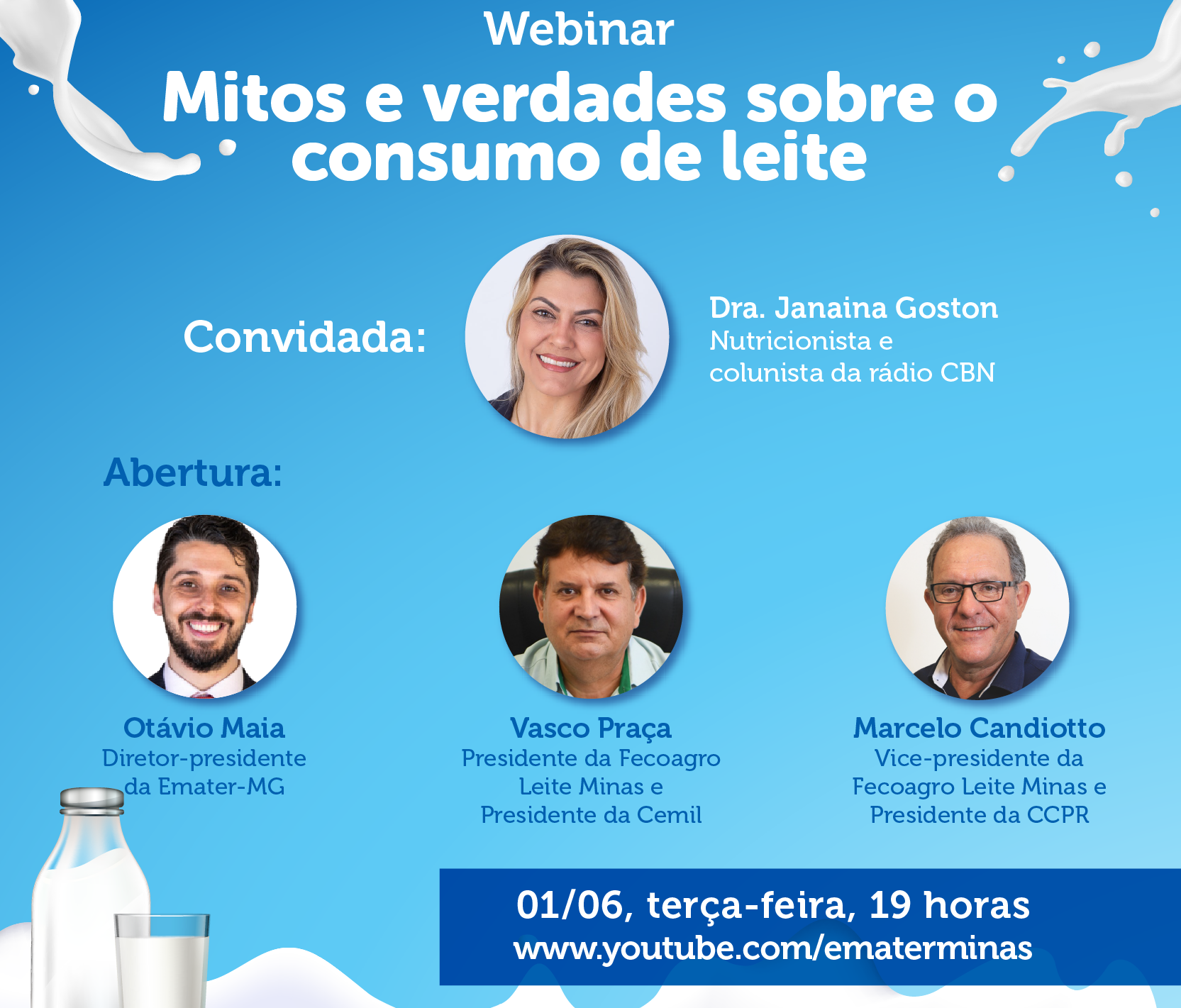 Webinar
Mitos e verdades sobre o consumo de leite

Convidada:

Dra. Janaina Goston
Nutricionista e
colunista da rádio CBN

Abertura:

Otávio Maia
Diretor-presidente
da Emater-MG

Vasco Praça
Presidente da Fecoagro
Leite Minas e
Presidente da Cemil

Marcelo Candiotto
Vice-presidente da
Fecoagro Leite Minas e
Presidente da CCPR

01/06, terça-feira, 19 horas
www.youtube.com/ematerminas